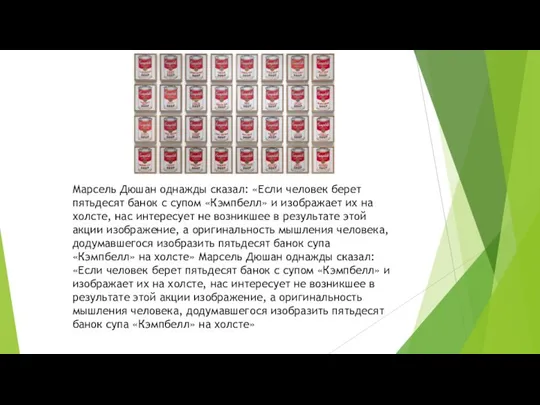 Марсель Дюшан однажды сказал: «Если человек берет пятьдесят банок с супом «Кэмпбелл» и изображает их на холсте, нас интересует не возникшее в результате этой акции изображение, а оригинальность мышления человека, додумавшегося изобразить пятьдесят банок супа «Кэмпбелл» на холсте» Марсель Дюшан однажды сказал: «Если человек берет пятьдесят банок с супом «Кэмпбелл» и изображает их на холсте, нас интересует не возникшее в результате этой акции изображение, а оригинальность мышления человека, додумавшегося изобразить пятьдесят банок супа «Кэмпбелл» на холсте»